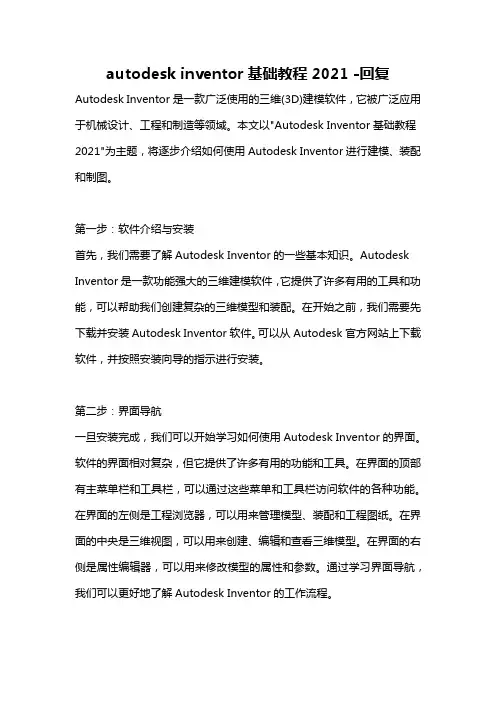 autodesk inventor 基础教程 2021 -回复

Autodesk Inventor 是一款广泛使用的三维(3D)建模软件，它被广泛应用于机械设计、工程和制造等领域。本文以"Autodesk Inventor 基础教程 2021"为主题，将逐步介绍如何使用 Autodesk Inventor 进行建模、装配和制图。

第一步：软件介绍与安装

首先，我们需要了解 Autodesk Inventor 的一些基本知识。Autodesk Inventor 是一款功能强大的三维建模软件，它提供了许多有用的工具和功能，可以帮助我们创建复杂的三维模型和装配。在开始之前，我们需要先下载并安装 Autodesk Inventor 软件。可以从 Autodesk 官方网站上下载软件，并按照安装向导的指示进行安装。

第二步：界面导航

一旦安装完成，我们可以开始学习如何使用 Autodesk Inventor 的界面。软件的界面相对复杂，但它提供了许多有用的功能和工具。在界面的顶部有主菜单栏和工具栏，可以通过这些菜单和工具栏访问软件的各种功能。在界面的左侧是工程浏览器，可以用来管理模型、装配和工程图纸。在界面的中央是三维视图，可以用来创建、编辑和查看三维模型。在界面的右侧是属性编辑器，可以用来修改模型的属性和参数。通过学习界面导航，我们可以更好地了解 Autodesk Inventor 的工作流程。